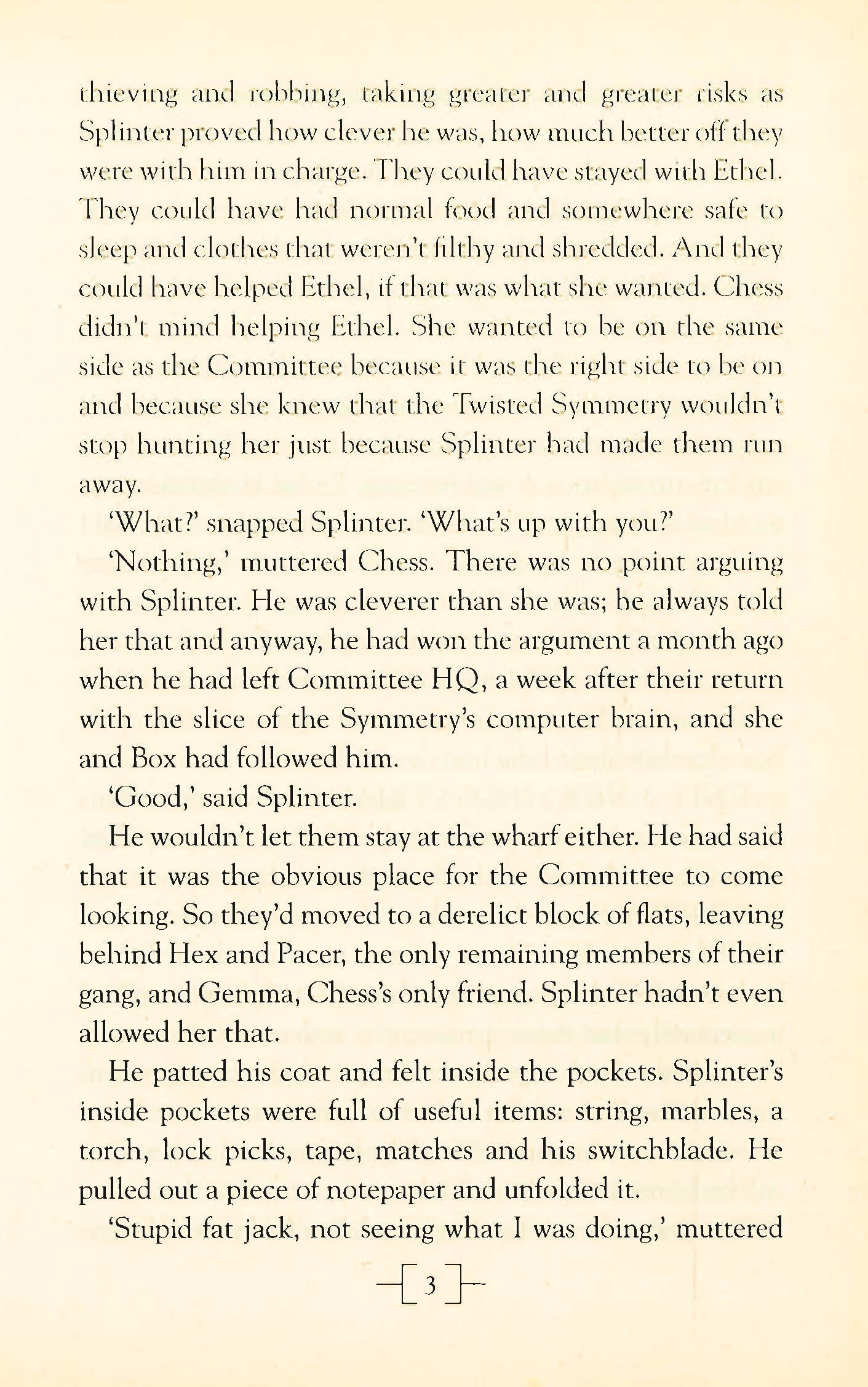 thieving and robbing, taking greater and greater risks as Splinter proved how clever he was, how much better off they were with him in charge. They could have stayed with Ethel. They could have had normal food and somewhere safe to sleep and clothes that weren't filthy and shredded. And they could have helped Ethel, if that was what she wanted. Chess didn't mind helping Ethel. She wanted to be on the same side as the Committee because it was the right side to be on and because she knew that the Twisted Symmetry wouldn't stop hunting her just because Splinter had made them run away.

'What?' snapped Splinter. 'What's up with you?'

'Nothing,' muttered Chess. There was no point arguing with Splinter. He was cleverer than she was; he always told her that and anyway, he had won the argument a month ago when he had left Committee HQ, a week after their return with the slice of the Symmetry's computer brain, and she and Box had followed him.

'Good,' said Splinter.

He wouldn't let them stay at the wharf either. He had said that it was the obvious place for the Committee to come looking. So they'd moved to a derelict block of flats, leaving behind Hex and Pacer, the only remaining members of their gang, and Gemma, Chess's only friend. Splinter hadn't even allowed her that.

He patted his coat and felt inside the pockets. Splinter's inside pockets were full of useful items: string, marbles, a torch, lock picks, tape, matches and his switchblade. He pulled out a piece of notepaper and unfolded it.

'Stupid fat jack, not seeing what I was doing,' muttered

3